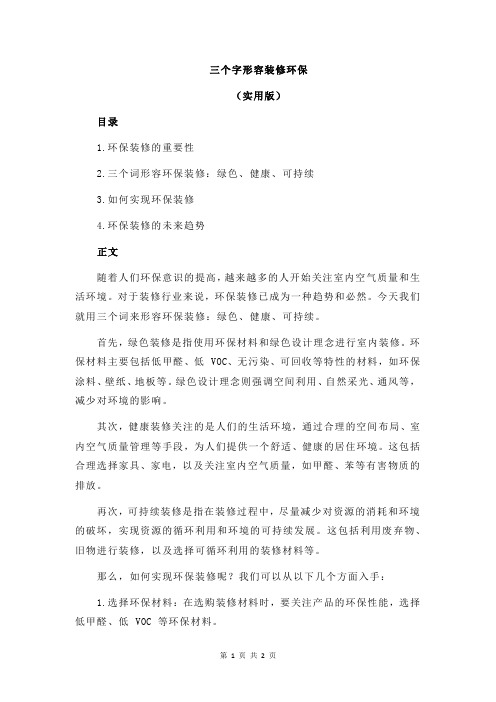 三个字形容装修环保

（实用版）

目录

1.环保装修的重要性

2.三个词形容环保装修：绿色、健康、可持续

3.如何实现环保装修

4.环保装修的未来趋势

正文

随着人们环保意识的提高，越来越多的人开始关注室内空气质量和生活环境。对于装修行业来说，环保装修已成为一种趋势和必然。今天我们就用三个词来形容环保装修：绿色、健康、可持续。

首先，绿色装修是指使用环保材料和绿色设计理念进行室内装修。环保材料主要包括低甲醛、低 VOC、无污染、可回收等特性的材料，如环保涂料、壁纸、地板等。绿色设计理念则强调空间利用、自然采光、通风等，减少对环境的影响。

其次，健康装修关注的是人们的生活环境，通过合理的空间布局、室内空气质量管理等手段，为人们提供一个舒适、健康的居住环境。这包括合理选择家具、家电，以及关注室内空气质量，如甲醛、苯等有害物质的排放。

再次，可持续装修是指在装修过程中，尽量减少对资源的消耗和环境的破坏，实现资源的循环利用和环境的可持续发展。这包括利用废弃物、旧物进行装修，以及选择可循环利用的装修材料等。

那么，如何实现环保装修呢？我们可以从以下几个方面入手：

1.选择环保材料：在选购装修材料时，要关注产品的环保性能，选择低甲醛、低 VOC 等环保材料。

第 1 页 共 2 页